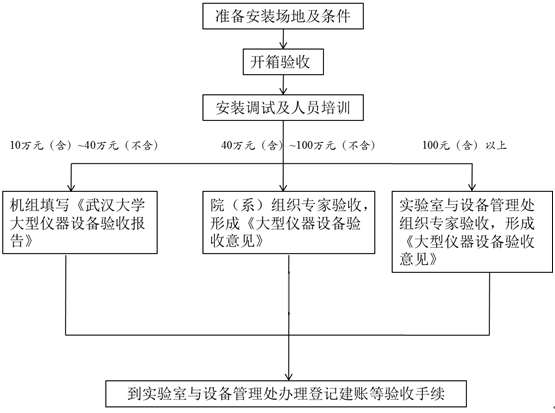 准备安装场地及条件

开箱验收

安装调试及人员培训

10万元（含）~40万元（不含）

40万元（含）~100万元（不含）

100元（含）以上

机组填写《武汉大学大型仪器设备验收报告》

院（系）组织专家验收，形成《大型仪器设备验收意见》

实验室与设备管理处组织专家验收，形成《大型仪器设备验收意见》

到实验室与设备管理处办理登记建账等验收手续